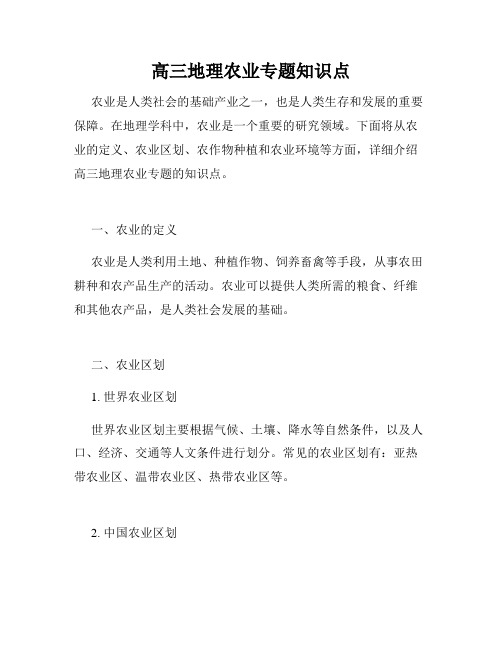 高三地理农业专题知识点

农业是人类社会的基础产业之一，也是人类生存和发展的重要保障。在地理学科中，农业是一个重要的研究领域。下面将从农业的定义、农业区划、农作物种植和农业环境等方面，详细介绍高三地理农业专题的知识点。

一、农业的定义

农业是人类利用土地、种植作物、饲养畜禽等手段，从事农田耕种和农产品生产的活动。农业可以提供人类所需的粮食、纤维和其他农产品，是人类社会发展的基础。

二、农业区划

1. 世界农业区划

世界农业区划主要根据气候、土壤、降水等自然条件，以及人口、经济、交通等人文条件进行划分。常见的农业区划有：亚热带农业区、温带农业区、热带农业区等。

2. 中国农业区划